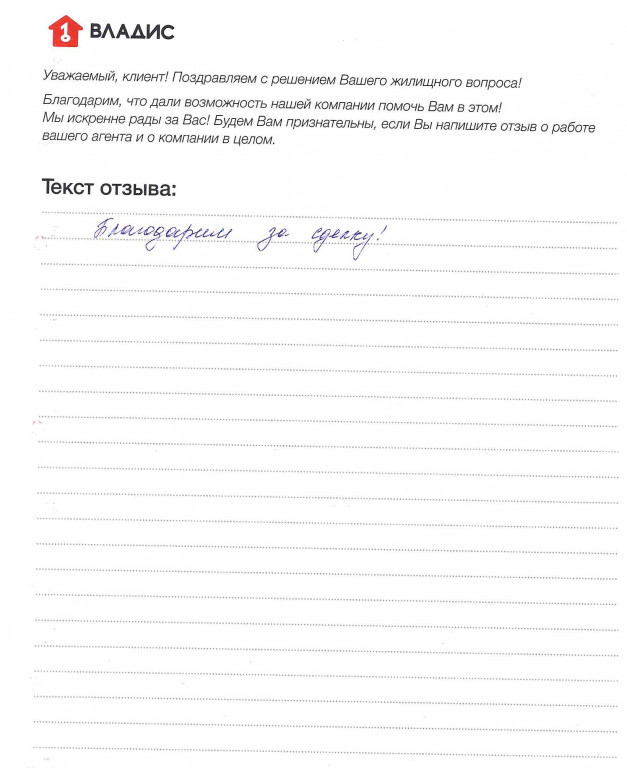 1 ВЛАДИС

Уважаемый, клиент! Поздравляем с решением Вашего жилищного вопроса!

Благодарим, что дали возможность нашей компании помочь Вам в этом! Мы искренне рады за Вас! Будем Вам признательны, если Вы напишите отзыв о работе вашего агента и о компании в целом.

Текст отзыва:

Благодарим за сделку!